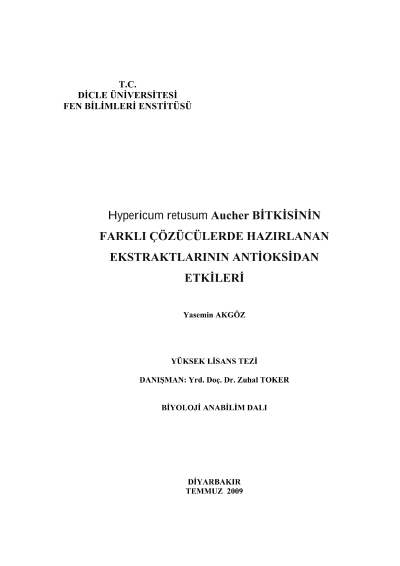 T.C.
DİCLE ÜNİVERSİTESİ
FEN BİLİMLERİ ENSTİTÜSÜ

Hypericum retusum Aucher BİTKİSİNİN
FARKLI ÇÖZÜCÜLERDE HAZIRLANAN
EKSTRAKTLARININ ANTİOKSİDAN
ETKİLERİ

Yasemin AKGÖZ

YÜKSEK LİSANS TEZİ

DANIŞMAN: Yrd. Doç. Dr. Zuhal TOKER

BİYOLOJİ ANABİLİM DALI

DİYARBAKIR
TEMMUZ 2009